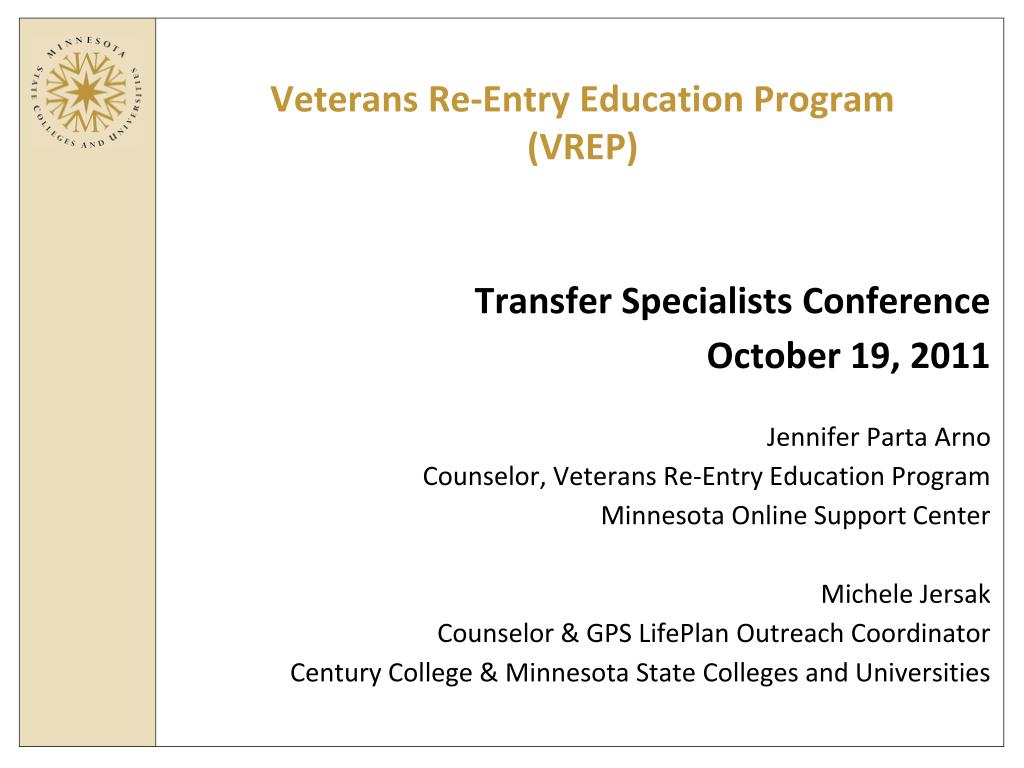 MINNESOTA STATE COLLEGES AND UNIVERSITIES

Veterans Re-Entry Education Program (VREP)

Transfer Specialists Conference
October 19, 2011

Jennifer Parta Arno
Counselor, Veterans Re-Entry Education Program
Minnesota Online Support Center

Michele Jersak
Counselor & GPS LifePlan Outreach Coordinator
Century College & Minnesota State Colleges and Universities